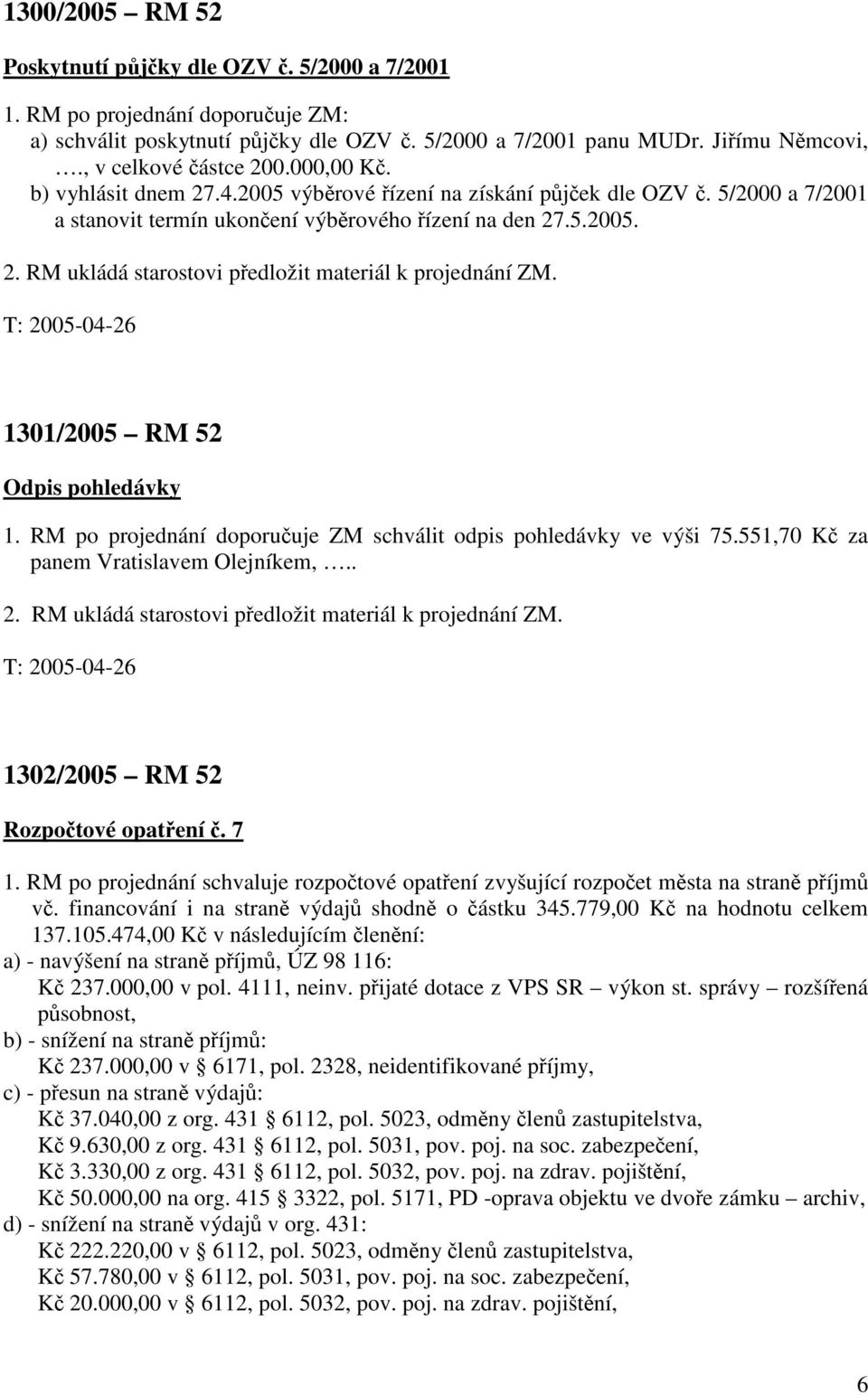 1300/2005 – RM 52

Poskytnutí půjčky dle OZV č. 5/2000 a 7/2001

1. RM po projednání doporučuje ZM:
a) schválit poskytnutí půjčky dle OZV č. 5/2000 a 7/2001 panu MUDr. Jiřímu Němcovi, …., v celkové částce 200.000,00 Kč.
b) vyhlásit dnem 27.4.2005 výběrové řízení na získání půjček dle OZV č. 5/2000 a 7/2001 a stanovit termín ukončení výběrového řízení na den 27.5.2005.

2. RM ukládá starostovi předložit materiál k projednání ZM.

T: 2005-04-26

1301/2005 – RM 52

Odpis pohledávky

1. RM po projednání doporučuje ZM schválit odpis pohledávky ve výši 75.551,70 Kč za panem Vratislavem Olejníkem, …..

2. RM ukládá starostovi předložit materiál k projednání ZM.

T: 2005-04-26

1302/2005 – RM 52

Rozpočtové opatření č. 7

1. RM po projednání schvaluje rozpočtové opatření zvyšující rozpočet města na straně příjmů vč. financování i na straně výdajů shodně o částku 345.779,00 Kč na hodnotu celkem 137.105.474,00 Kč v následujícím členění:
a) - navýšení na straně příjmů, ÚZ 98 116:
Kč 237.000,00 v pol. 4111, neinv. přijaté dotace z VPS SR – výkon st. správy – rozšířená působnost,
b) - snížení na straně příjmů:
Kč 237.000,00 v § 6171, pol. 2328, neidentifikované příjmy,
c) - přesun na straně výdajů:
Kč 37.040,00 z org. 431 § 6112, pol. 5023, odměny členů zastupitelstva,
Kč 9.630,00 z org. 431 § 6112, pol. 5031, pov. poj. na soc. zabezpečení,
Kč 3.330,00 z org. 431 § 6112, pol. 5032, pov. poj. na zdrav. pojištění,
Kč 50.000,00 na org. 415 § 3322, pol. 5171, PD -oprava objektu ve dvoře zámku – archiv,
d) - snížení na straně výdajů v org. 431:
Kč 222.220,00 v § 6112, pol. 5023, odměny členů zastupitelstva,
Kč 57.780,00 v § 6112, pol. 5031, pov. poj. na soc. zabezpečení,
Kč 20.000,00 v § 6112, pol. 5032, pov. poj. na zdrav. pojištění,

6